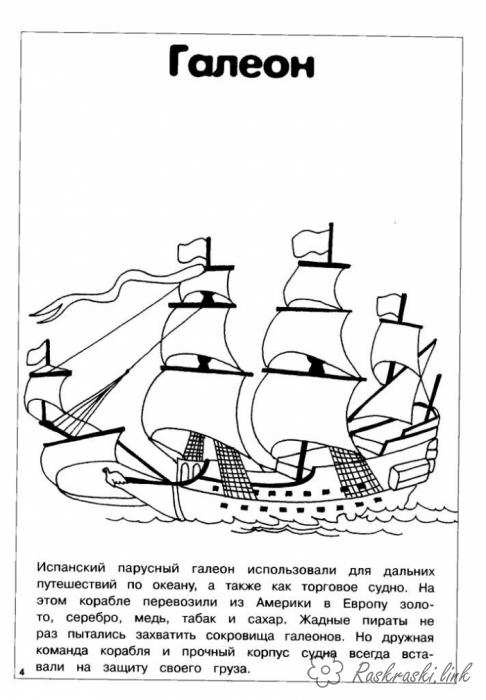 Галеон

Испанский парусный галеон использовали для дальних путешествий по океану, а также как торговое судно. На этом корабле перевозили из Америки в Европу золото, серебро, медь, табак и сахар. Жадные пираты не раз пытались захватить сокровища галеонов. Но дружная команда корабля и прочный корпус судна всегда вставали на защиту своего груза.

4

Raskraski.link